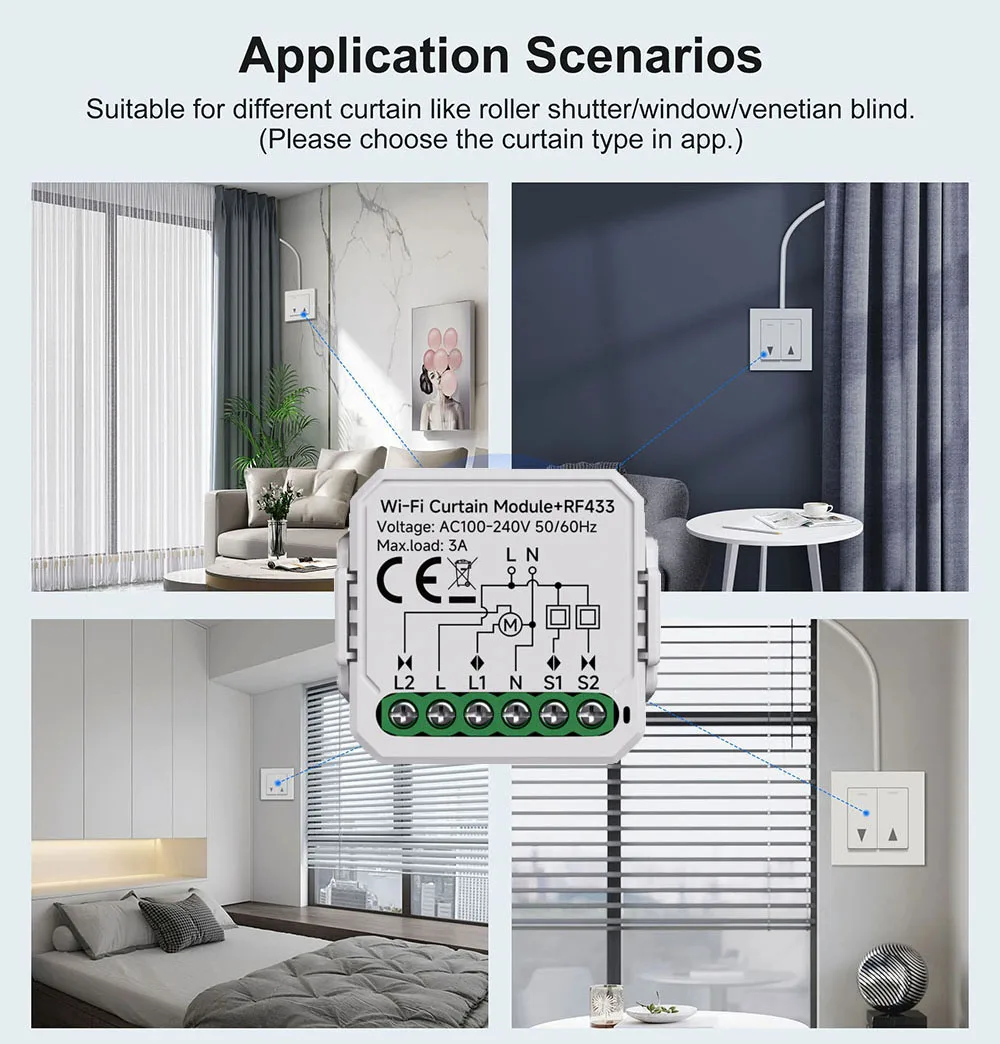 Application Scenarios

Suitable for different curtain like roller shutter/window/venetian blind. (Please choose the curtain type in app.)

Wi-Fi Curtain Module+RF433
Voltage: AC100-240V 50/60Hz
Max.load: 3A

CE

L N

M

L2 L L1 N S1 S2